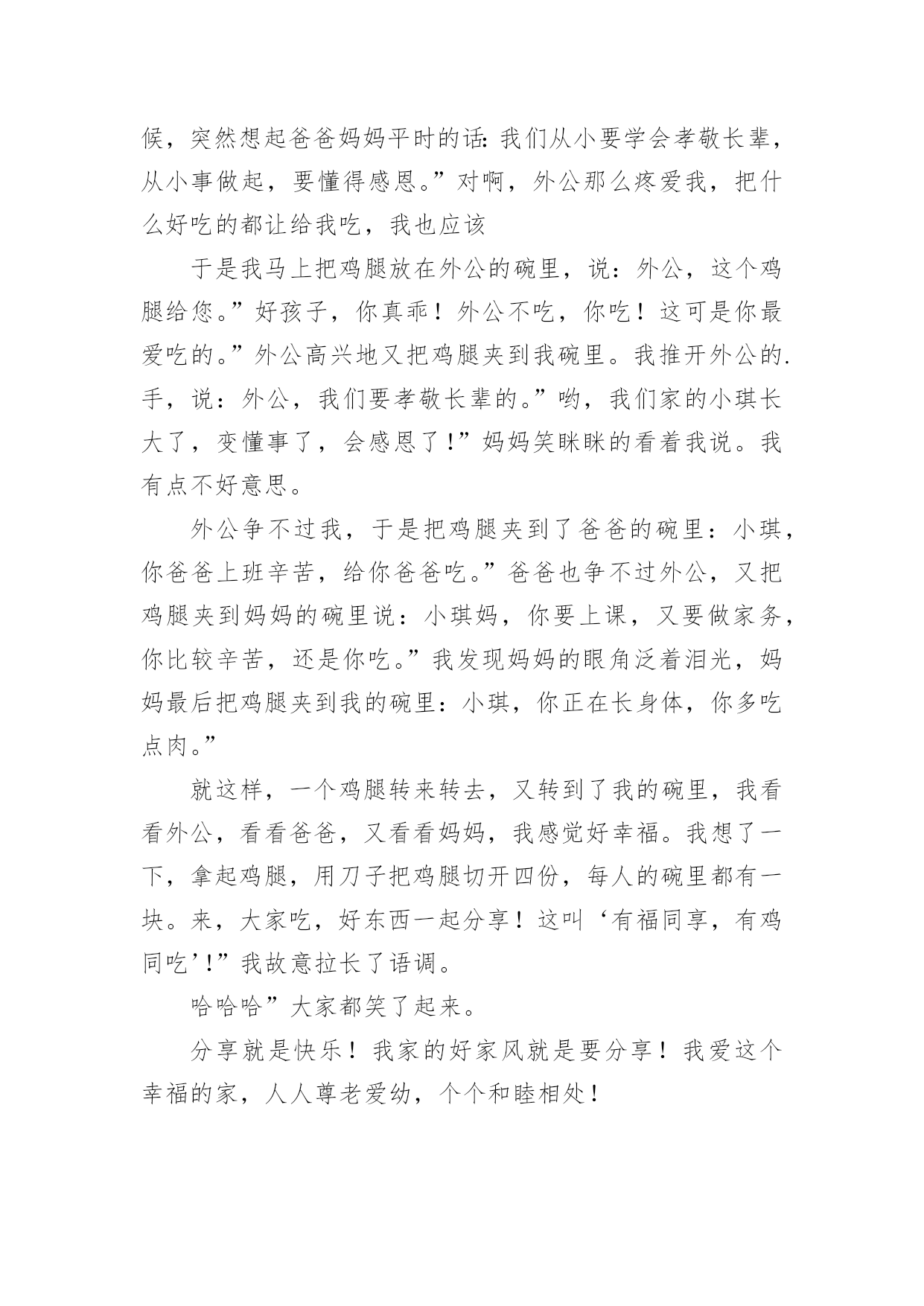 候，突然想起爸爸妈妈平时的话：我们从小要学会孝敬长辈，从小事做起，要懂得感恩。”对啊，外公那么疼爱我，把什么好吃的都让给我吃，我也应该

于是我马上把鸡腿放在外公的碗里，说：外公，这个鸡腿给您。”好孩子，你真乖！外公不吃，你吃！这可是你最爱吃的。”外公高兴地又把鸡腿夹到我碗里。我推开外公的.手，说：外公，我们要孝敬长辈的。”哟，我们家的小琪长大了，变懂事了，会感恩了！”妈妈笑眯眯的看着我说。我有点不好意思。

外公争不过我，于是把鸡腿夹到了爸爸的碗里：小琪，你爸爸上班辛苦，给你爸爸吃。”爸爸也争不过外公，又把鸡腿夹到妈妈的碗里说：小琪妈，你要上课，又要做家务，你比较辛苦，还是你吃。”我发现妈妈的眼角泛着泪光，妈妈最后把鸡腿夹到我的碗里：小琪，你正在长身体，你多吃点肉。”

就这样，一个鸡腿转来转去，又转到了我的碗里，我看看外公，看看爸爸，又看看妈妈，我感觉好幸福。我想了一下，拿起鸡腿，用刀子把鸡腿切开四份，每人的碗里都有一块。来，大家吃，好东西一起分享！这叫‘有福同享，有鸡同吃’!”我故意拉长了语调。

哈哈哈”大家都笑了起来。

分享就是快乐！我家的好家风就是要分享！我爱这个幸福的家，人人尊老爱幼，个个和睦相处！